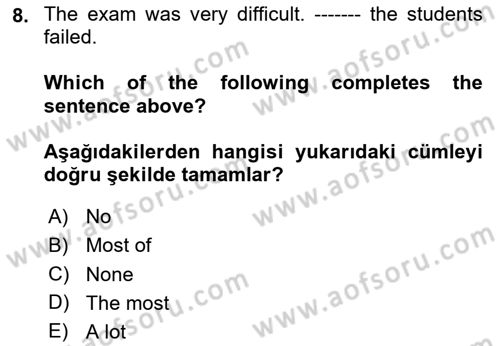 8. The exam was very difficult. ------- the students failed.

Which of the following completes the sentence above?

Aşağıdakilerden hangisi yukarıdaki cümleyi doğru şekilde tamamlar?

A) No
B) Most of
C) None
D) The most
E) A lot

www.aofsoru.com